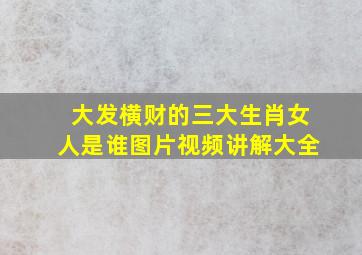 大发横财的三大生肖女人是谁图片视频讲解大全